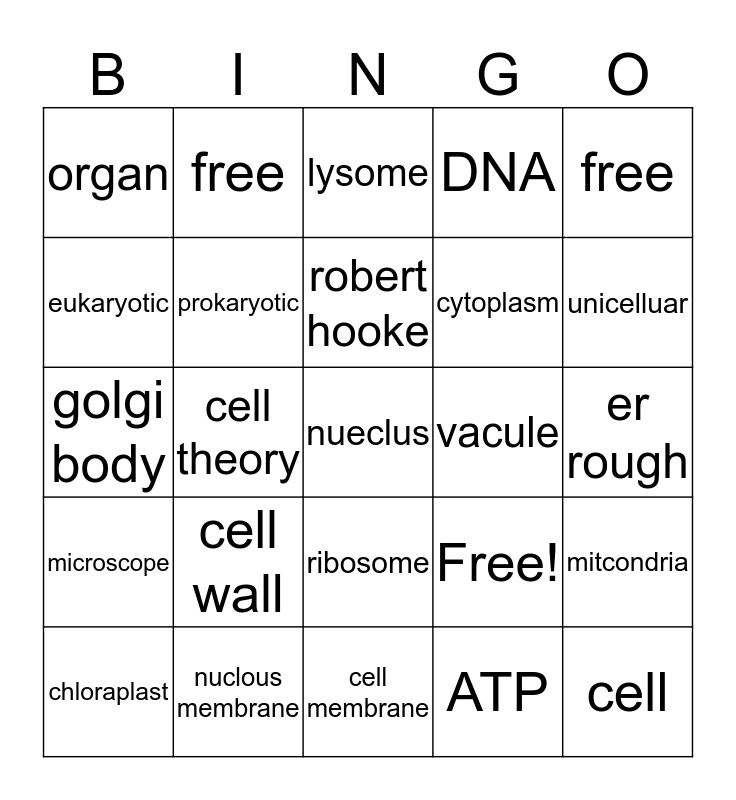 | B | I | N | G | O |
|---|---|---|---|---|
| organ | free | lysome | DNA | free |
| eukaryotic | prokaryotic | robert hooke | cytoplasm | unicelluar |
| golgi body | cell theory | nueclus | vacule | er rough |
| microscope | cell wall | ribosome | Free! | mitcondria |
| chloraplast | nuclous membrane | cell membrane | ATP | cell |